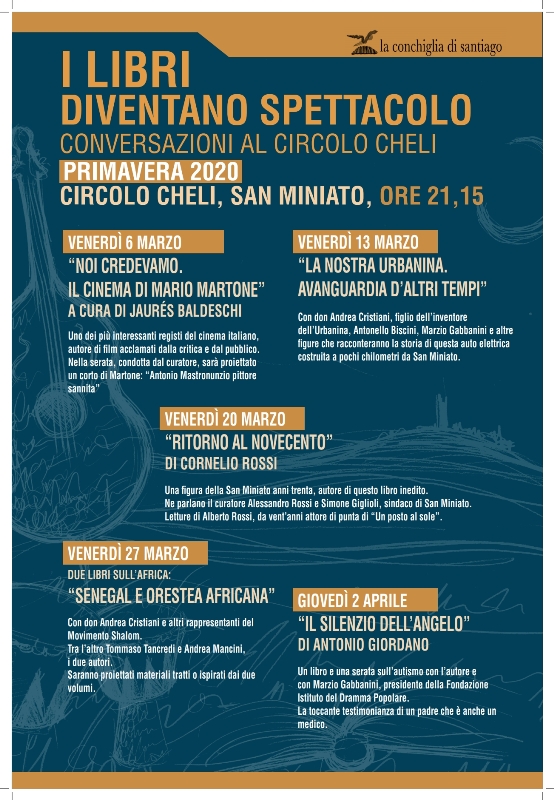 la conchiglia di santiago

I LIBRI
DIVENTANO SPETTACOLO
CONVERSAZIONI AL CIRCOLO CHELI
PRIMAVERA 2020
CIRCOLO CHELI, SAN MINIATO, ORE 21,15

VENERDÌ 6 MARZO
"NOI CREDEVAMO. IL CINEMA DI MARIO MARTONE"
A CURA DI JAURÉS BALDESCHI

Uno dei più interessanti registi del cinema italiano, autore di film acclamati dalla critica e dal pubblico. Nella serata, condotta dal curatore, sarà proiettato un corto di Martone: "Antonio Mastronunzio pittore sannita"

VENERDÌ 13 MARZO
"LA NOSTRA URBANINA. AVANGUARDIA D'ALTRI TEMPI"

Con don Andrea Cristiani, figlio dell'inventore dell'Urbanina, Antonello Biscini, Marzio Gabbanini e altre figure che racconteranno la storia di questa auto elettrica costruita a pochi chilometri da San Miniato.

VENERDÌ 20 MARZO
"RITORNO AL NOVECENTO"
DI CORNELIO ROSSI

Una figura della San Miniato anni trenta, autore di questo libro inedito. Ne parlano il curatore Alessandro Rossi e Simone Giglioli, sindaco di San Miniato. Letture di Alberto Rossi, da vent'anni attore di punta di "Un posto al sole".

VENERDÌ 27 MARZO
DUE LIBRI SULL'AFRICA:
"SENEGAL E ORESTEA AFRICANA"

Con don Andrea Cristiani e altri rappresentanti del Movimento Shalom. Tra l'altro Tommaso Tancredi e Andrea Mancini, i due autori. Saranno proiettati materiali tratti o ispirati dai due volumi.

GIOVEDÌ 2 APRILE
"IL SILENZIO DELL'ANGELO"
DI ANTONIO GIORDANO

Un libro e una serata sull'autismo con l'autore e con Marzio Gabbanini, presidente della Fondazione Istituto del Dramma Popolare. La toccante testimonianza di un padre che è anche un medico.